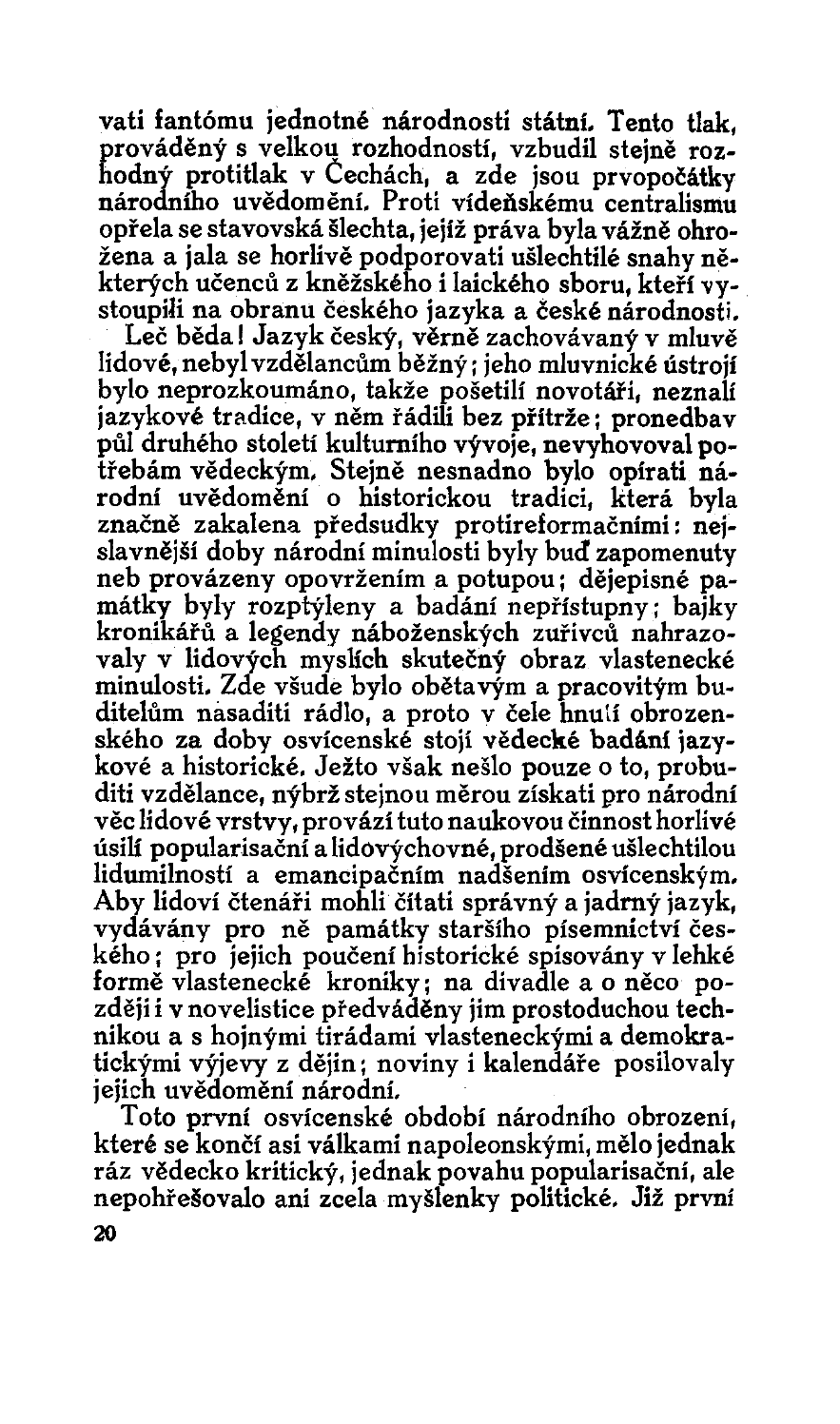 vati fantómu jednotné národnosti státní. Tento tlak, prováděný s velkou rozhodností, vzbudil stejně rozhodný protitlak v Čechách, a zde jsou prvopočátky národního uvědomění. Proti vídeňskému centralismu opřela se stavovská šlechta, jejíž práva byla vážně ohrožena a jala se horlivě podporovati ušlechtilé snahy některých učenců z kněžského i laického sboru, kteří vystoupili na obranu českého jazyka a české národnosti.

Leč běda! Jazyk český, věrně zachovávaný v mluvě lidové, nebyl vzdělancům běžný; jeho mluvnické ústrojí bylo neprozkoumáno, takže pošetilí novotáři, neznalí jazykové tradice, v něm řádili bez přítrže; pronedbav půl druhého století kulturního vývoje, nevyhovoval potřebám vědeckým. Stejně nesnadno bylo opírati národní uvědomění o historickou tradici, která byla značně zakalena předsudky protireformačními: nejslavnější doby národní minulosti byly buď zapomenuty neb provázeny opovržením a potupou; dějepisné památky byly rozptýleny a badání nepřístupny; bajky kronikářů a legendy náboženských zuřivců nahrazovaly v lidových myslích skutečný obraz vlastenecké minulosti. Zde všude bylo obětavým a pracovitým buditelům nasaditi rádlo, a proto v čele hnutí obrozenského za doby osvícenské stojí vědecké badání jazykové a historické. Ježto však nešlo pouze o to, probuditi vzdělance, nýbrž stejnou měrou získati pro národní věc lidové vrstvy, provází tuto naukovou činnost horlivé úsilí popularisační a lidovýchovné, prodšené ušlechtilou lidumilností a emancipačním nadšením osvícenským. Aby lidoví čtenáři mohli čítati správný a jadrný jazyk, vydávány pro ně památky staršího písemnictví českého; pro jejich poučení historické spisovány v lehké formě vlastenecké kroniky; na divadle a o něco později i v novelistice předváděny jim prostoduchou technikou a s hojnými tirádami vlasteneckými a demokratickými výjevy z dějin; noviny i kalendáře posilovaly jejich uvědomění národní.

Toto první osvícenské období národního obrození, které se končí asi válkami napoleonskými, mělo jednak ráz vědecko kritický, jednak povahu popularisační, ale nepohřešovalo ani zcela myšlenky politické. Již první

20